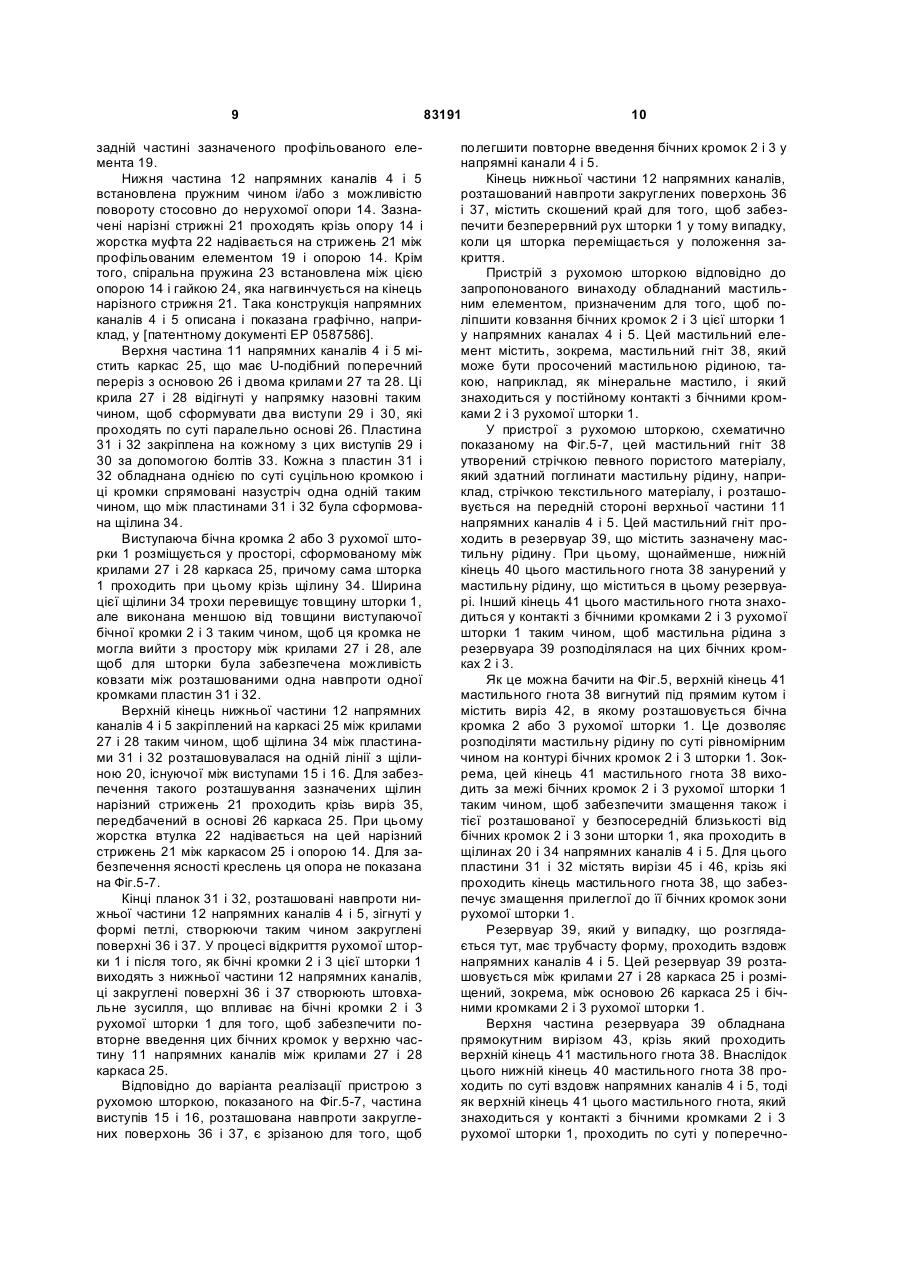 9 83191 10

задній частині зазначеного профільованого елемента 19.

Нижня частина 12 напрямних каналів 4 і 5 встановлена пружним чином і/або з можливістю повороту стосовно до нерухомої опори 14. Зазначені нарізні стрижні 21 проходять крізь опору 14 і жорстка муфта 22 надівається на стрижень 21 між профільованим елементом 19 і опорою 14. Крім того, спіральна пружина 23 встановлена між цією опорою 14 і гайкою 24, яка нагвинчується на кінець нарізного стрижня 21. Така конструкція напрямних каналів 4 і 5 описана і показана графічно, наприклад, у [патентному документі ЕР 0587586].

Верхня частина 11 напрямних каналів 4 і 5 містить каркас 25, що має U-подібний поперечний переріз з основою 26 і двома крилами 27 та 28. Ці крила 27 і 28 відігнуті у напрямку назовні таким чином, щоб сформувати два виступи 29 і 30, які проходять по суті паралельно основі 26. Пластина 31 і 32 закріплена на кожному з цих виступів 29 і 30 за допомогою болтів 33. Кожна з пластин 31 і 32 обладнана однією по суті суцільною кромкою і ці кромки спрямовані назустріч одна одній таким чином, що між пластинами 31 і 32 була сформована щілина 34.

Виступаюча бічна кромка 2 або 3 рухомої шторки 1 розміщується у просторі, сформованому між крилами 27 і 28 каркаса 25, причому сама шторка 1 проходить при цьому крізь щілину 34. Ширина цієї щілини 34 трохи перевищує товщину шторки 1, але виконана меншою від товщини виступаючої бічної кромки 2 і 3 таким чином, щоб ця кромка не могла вийти з простору між крилами 27 і 28, але щоб для шторки була забезпечена можливість ковзати між розташованими одна навпроти одної кромками пластин 31 і 32.

Верхній кінець нижньої частини 12 напрямних каналів 4 і 5 закріплений на каркасі 25 між крилами 27 і 28 таким чином, щоб щілина 34 між пластинами 31 і 32 розташовувалася на одній лінії з щілиною 20, існуючої між виступами 15 і 16. Для забезпечення такого розташування зазначених щілин нарізний стрижень 21 проходить крізь виріз 35, передбачений в основі 26 каркаса 25. При цьому жорстка втулка 22 надівається на цей нарізний стрижень 21 між каркасом 25 і опорою 14. Для забезпечення ясності креслень ця опора не показана на Фіг.5-7.

Кінці планок 31 і 32, розташовані навпроти нижньої частини 12 напрямних каналів 4 і 5, зігнуті у формі петлі, створюючи таким чином закруглені поверхні 36 і 37. У процесі відкриття рухомої шторки 1 і після того, як бічні кромки 2 і 3 цієї шторки 1 виходять з нижньої частини 12 напрямних каналів, ці закруглені поверхні 36 і 37 створюють штовхальне зусилля, що впливає на бічні кромки 2 і 3 рухомої шторки 1 для того, щоб забезпечити повторне введення цих бічних кромок у верхню частину 11 напрямних каналів між крилами 27 і 28 каркаса 25.

Відповідно до варіанта реалізації пристрою з рухомою шторкою, показаного на Фіг.5-7, частина виступів 15 і 16, розташована навпроти закруглених поверхонь 36 і 37, є зрізаною для того, щоб полегшити повторне введення бічних кромок 2 і 3 у напрямні канали 4 і 5.

Кінець нижньої частини 12 напрямних каналів, розташований навпроти закруглених поверхонь 36 і 37, містить скошений край для того, щоб забезпечити безперервний рух шторки 1 у тому випадку, коли ця шторка переміщається у положення закриття.

Пристрій з рухомою шторкою відповідно до запропонованого винаходу обладнаний мастильним елементом, призначеним для того, щоб поліпшити ковзання бічних кромок 2 і 3 цієї шторки 1 у напрямних каналах 4 і 5. Цей мастильний елемент містить, зокрема, мастильний гніт 38, який може бути просочений мастильною рідиною, такою, наприклад, як мінеральне мастило, і який знаходиться у постійному контакті з бічними кромками 2 і 3 рухомої шторки 1.

У пристрої з рухомою шторкою, схематично показаному на Фіг.5-7, цей мастильний гніт 38 утворений стрічкою певного пористого матеріалу, який здатний поглинати мастильну рідину, наприклад, стрічкою текстильного матеріалу, і розташовується на передній стороні верхньої частини 11 напрямних каналів 4 і 5. Цей мастильний гніт проходить в резервуар 39, що містить зазначену мастильну рідину. При цьому, щонайменше, нижній кінець 40 цього мастильного гнота 38 занурений у мастильну рідину, що міститься в цьому резервуарі. Інший кінець 41 цього мастильного гнота знаходиться у контакті з бічними кромками 2 і 3 рухомої шторки 1 таким чином, щоб мастильна рідина з резервуара 39 розподілялася на цих бічних кромках 2 і 3.

Як це можна бачити на Фіг.5, верхній кінець 41 мастильного гнота 38 вигнутий під прямим кутом і містить виріз 42, в якому розташовується бічна кромка 2 або 3 рухомої шторки 1. Це дозволяє розподіляти мастильну рідину по суті рівномірним чином на контурі бічних кромок 2 і 3 шторки 1. Зокрема, цей кінець 41 мастильного гнота 38 виходить за межі бічних кромок 2 і 3 рухомої шторки 1 таким чином, щоб забезпечити змащення також і тієї розташованої у безпосередній близькості від бічних кромок 2 і 3 зони шторки 1, яка проходить в щілинах 20 і 34 напрямних каналів 4 і 5. Для цього пластини 31 і 32 містять вирізи 45 і 46, крізь які проходить кінець мастильного гнота 38, що забезпечує змащення прилеглої до її бічних кромок зони рухомої шторки 1.

Резервуар 39, який у випадку, що розглядається тут, має трубчасту форму, проходить вздовж напрямних каналів 4 і 5. Цей резервуар 39 розташовується між крилами 27 і 28 каркаса 25 і розміщений, зокрема, між основою 26 каркаса 25 і бічними кромками 2 і 3 рухомої шторки 1.

Верхня частина резервуара 39 обладнана прямокутним вирізом 43, крізь який проходить верхній кінець 41 мастильного гнота 38. Внаслідок цього нижній кінець 40 мастильного гнота 38 проходить по суті вздовж напрямних каналів 4 і 5, тоді як верхній кінець 41 цього мастильного гнота, який знаходиться у контакті з бічними кромками 2 і 3 рухомої шторки 1, проходить по суті у поперечно-